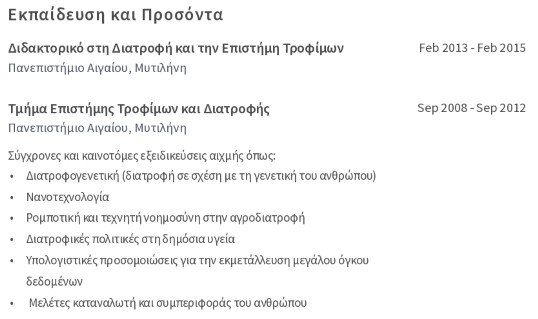 Εκπαίδευση και Προσόντα

Διδακτορικό στη Διατροφή και την Επιστήμη Τροφίμων
Feb 2013 - Feb 2015
Πανεπιστήμιο Αιγαίου, Μυτιλήνη

Τμήμα Επιστήμης Τροφίμων και Διατροφής
Sep 2008 - Sep 2012
Πανεπιστήμιο Αιγαίου, Μυτιλήνη

Σύγχρονες και καινοτόμες εξειδικεύσεις αιχμής όπως:
• Διατροφογενετική (διατροφή σε σχέση με τη γενετική του ανθρώπου)
• Νανοτεχνολογία
• Ρομποτική και τεχνητή νοημοσύνη στην αγροδιατροφή
• Διατροφικές πολιτικές στη δημόσια υγεία
• Υπολογιστικές προσομοιώσεις για την εκμετάλλευση μεγάλου όγκου δεδομένων
• Μελέτες καταναλωτή και συμπεριφοράς του ανθρώπου